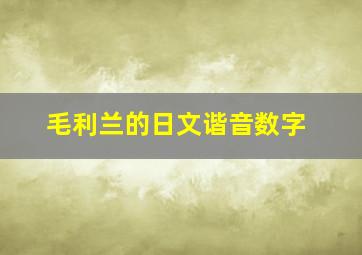 毛利兰的日文谐音数字